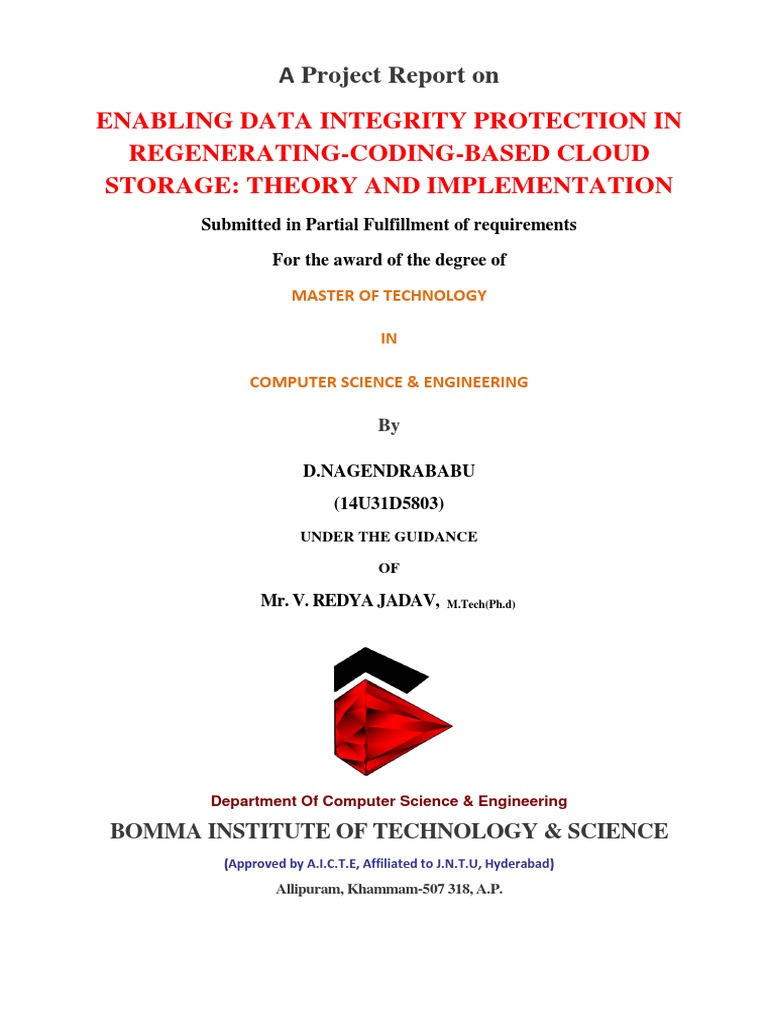 A Project Report on

ENABLING DATA INTEGRITY PROTECTION IN REGENERATING-CODING-BASED CLOUD STORAGE: THEORY AND IMPLEMENTATION

Submitted in Partial Fulfillment of requirements

For the award of the degree of

MASTER OF TECHNOLOGY

IN

COMPUTER SCIENCE & ENGINEERING

By

D.NAGENDRABABU

(14U31D5803)

UNDER THE GUIDANCE

OF

Mr. V. REDYA JADAV, M.Tech(Ph.d)

Department Of Computer Science & Engineering

BOMMA INSTITUTE OF TECHNOLOGY & SCIENCE

(Approved by A.I.C.T.E, Affiliated to J.N.T.U, Hyderabad)

Allipuram, Khammam-507 318, A.P.